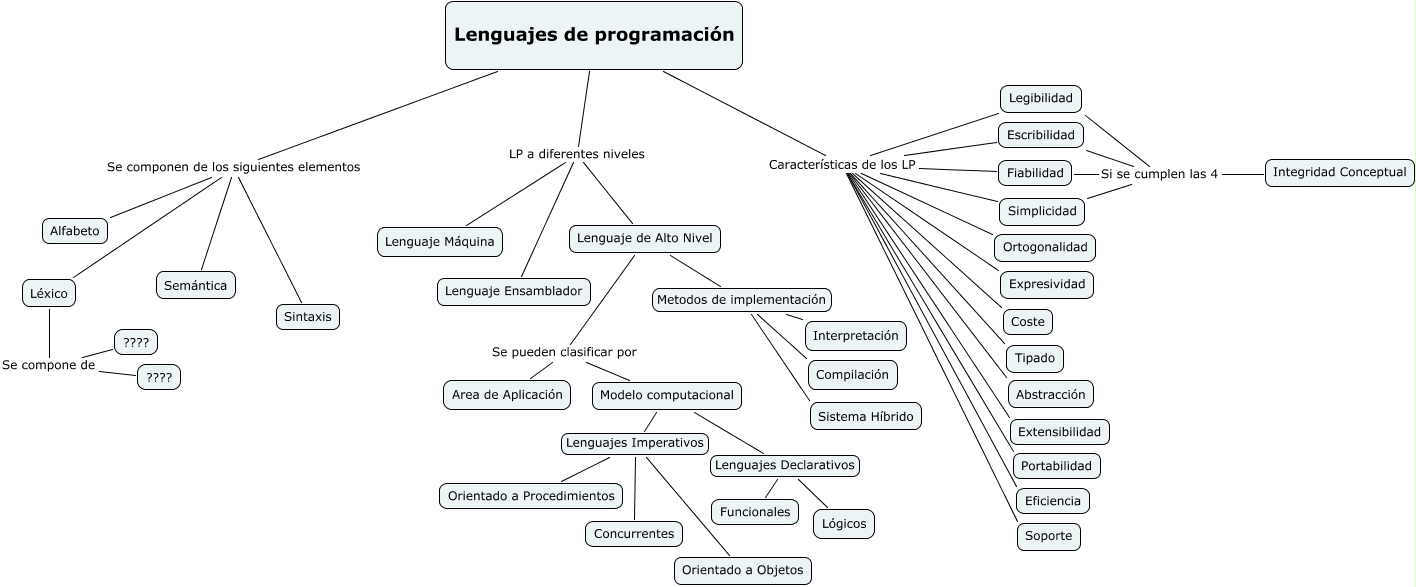 Lenguajes de programación

Se componen de los siguientes elementos

Alfabeto

Léxico

Se compone de

????

????

Semántica

Sintaxis

LP a diferentes niveles

Lenguaje Máquina

Lenguaje Ensamblador

Lenguaje de Alto Nivel

Metodos de implementación

Interpretación

Compilación

Sistema Híbrido

Se pueden clasificar por

Area de Aplicación

Modelo computacional

Lenguajes Imperativos

Orientado a Procedimientos

Concurrentes

Orientado a Objetos

Lenguajes Declarativos

Funcionales

Lógicos

Características de los LP

Legibilidad

Escribilidad

Fiabilidad

Simplicidad

Si se cumplen las 4

Integridad Conceptual

Ortogonalidad

Expresividad

Coste

Tipado

Abstracción

Extensibilidad

Portabilidad

Eficiencia

Soporte